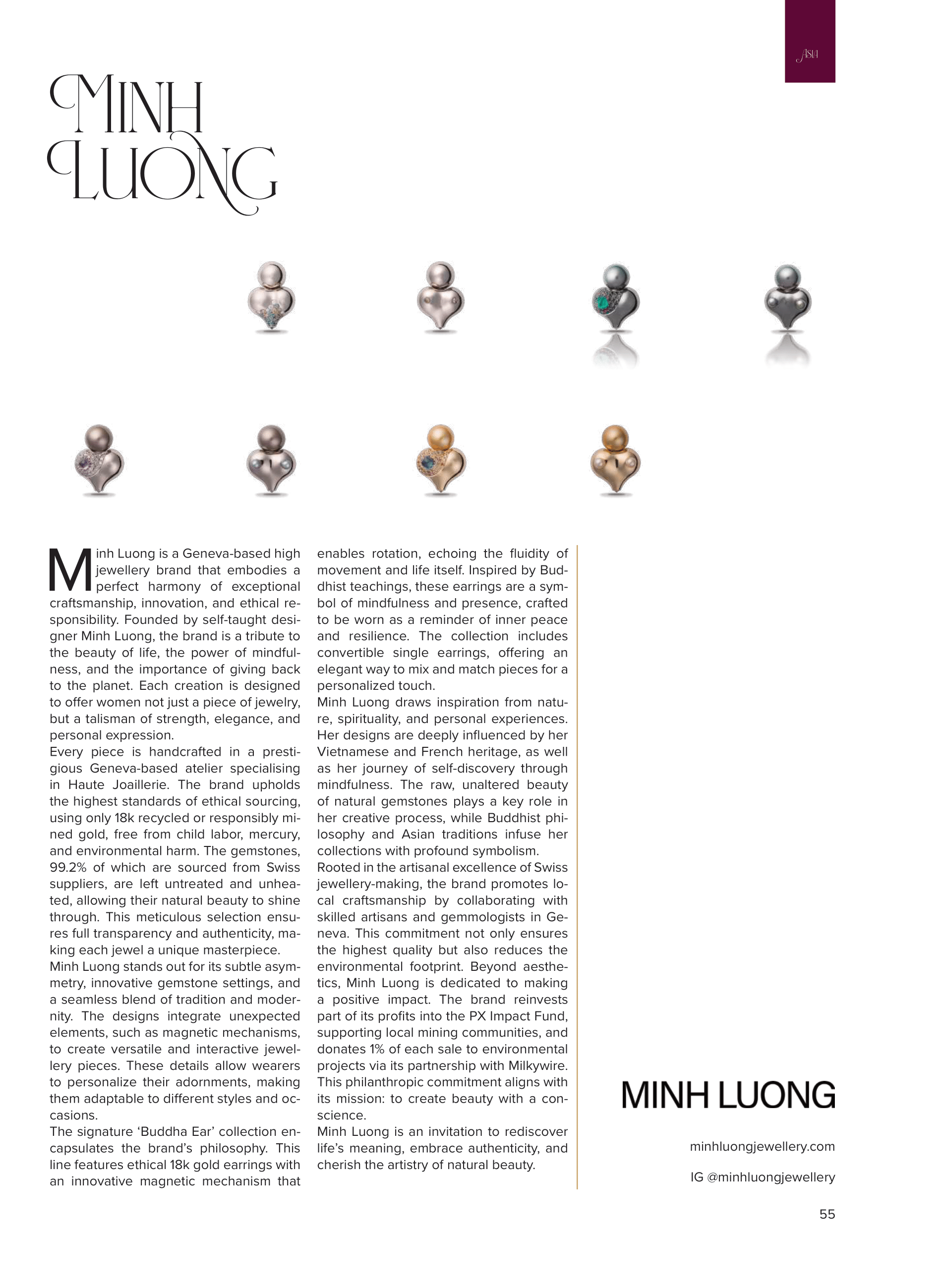 ASIA

MINH LUONG

Minh Luong is a Geneva-based high jewellery brand that embodies a perfect harmony of exceptional craftsmanship, innovation, and ethical responsibility. Founded by self-taught designer Minh Luong, the brand is a tribute to the beauty of life, the power of mindfulness, and the importance of giving back to the planet. Each creation is designed to offer women not just a piece of jewelry, but a talisman of strength, elegance, and personal expression.
Every piece is handcrafted in a prestigious Geneva-based atelier specialising in Haute Joaillerie. The brand upholds the highest standards of ethical sourcing, using only 18k recycled or responsibly mined gold, free from child labor, mercury, and environmental harm. The gemstones, 99.2% of which are sourced from Swiss suppliers, are left untreated and unheated, allowing their natural beauty to shine through. This meticulous selection ensures full transparency and authenticity, making each jewel a unique masterpiece.
Minh Luong stands out for its subtle asymmetry, innovative gemstone settings, and a seamless blend of tradition and modernity. The designs integrate unexpected elements, such as magnetic mechanisms, to create versatile and interactive jewellery pieces. These details allow wearers to personalize their adornments, making them adaptable to different styles and occasions.
The signature ‘Buddha Ear’ collection encapsulates the brand’s philosophy. This line features ethical 18k gold earrings with an innovative magnetic mechanism that enables rotation, echoing the fluidity of movement and life itself. Inspired by Buddhist teachings, these earrings are a symbol of mindfulness and presence, crafted to be worn as a reminder of inner peace and resilience. The collection includes convertible single earrings, offering an elegant way to mix and match pieces for a personalized touch.
Minh Luong draws inspiration from nature, spirituality, and personal experiences. Her designs are deeply influenced by her Vietnamese and French heritage, as well as her journey of self-discovery through mindfulness. The raw, unaltered beauty of natural gemstones plays a key role in her creative process, while Buddhist philosophy and Asian traditions infuse her collections with profound symbolism.
Rooted in the artisanal excellence of Swiss jewellery-making, the brand promotes local craftsmanship by collaborating with skilled artisans and gemmologists in Geneva. This commitment not only ensures the highest quality but also reduces the environmental footprint. Beyond aesthetics, Minh Luong is dedicated to making a positive impact. The brand reinvests part of its profits into the PX Impact Fund, supporting local mining communities, and donates 1% of each sale to environmental projects via its partnership with Milkywire. This philanthropic commitment aligns with its mission: to create beauty with a conscience.
Minh Luong is an invitation to rediscover life’s meaning, embrace authenticity, and cherish the artistry of natural beauty.

MINH LUONG

minhluongjewellery.com

IG @minhluongjewellery

55